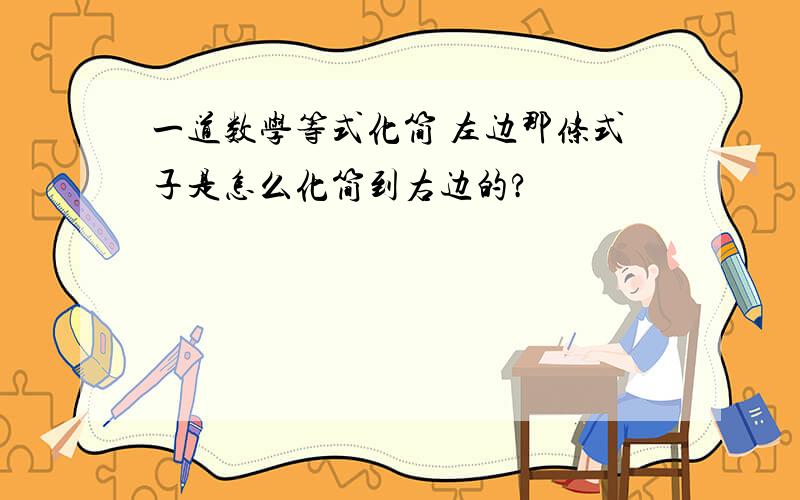 一道数學等式化简 左边那條式子是怎么化简到右边的?